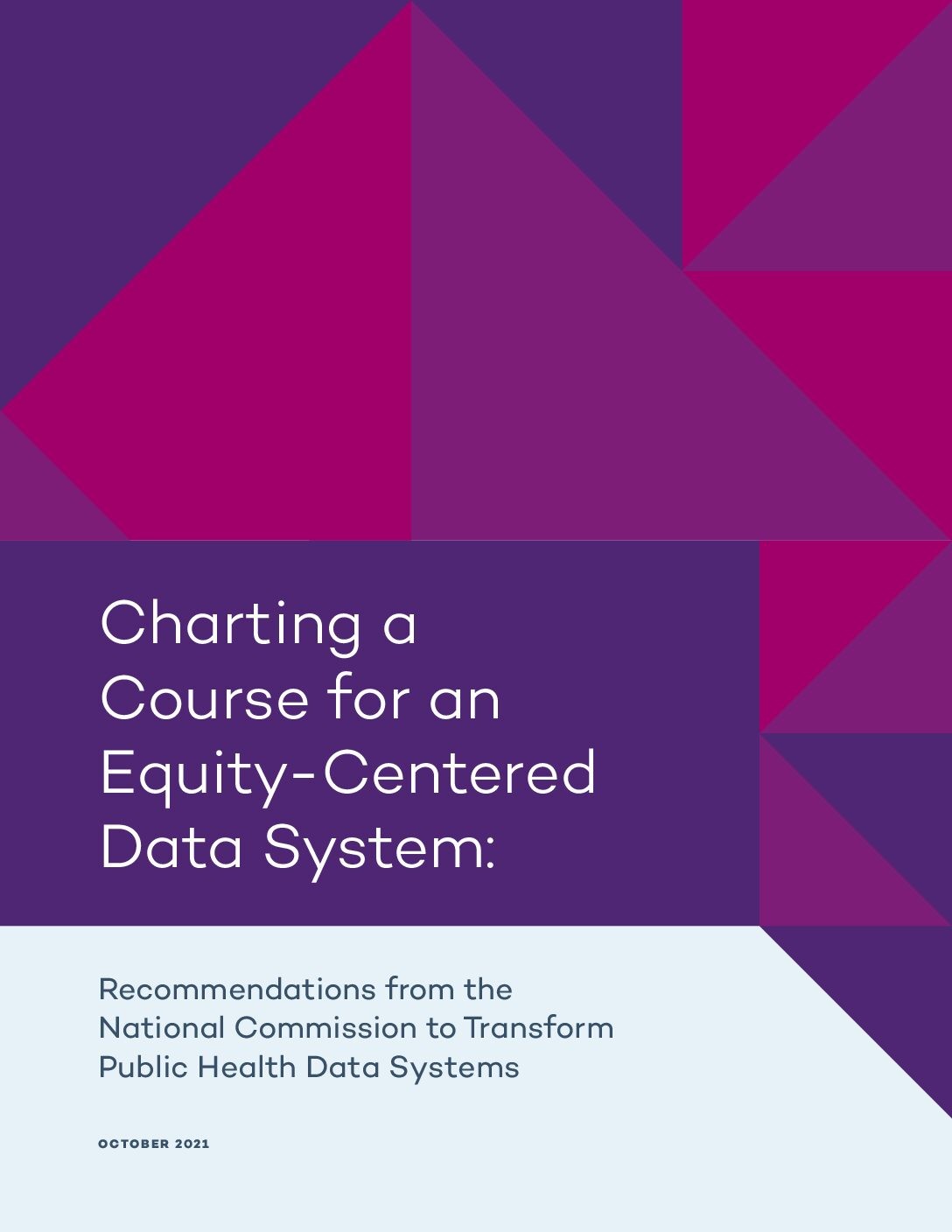 Charting a Course for an Equity-Centered Data System:

Recommendations from the National Commission to Transform Public Health Data Systems

OCTOBER 2021